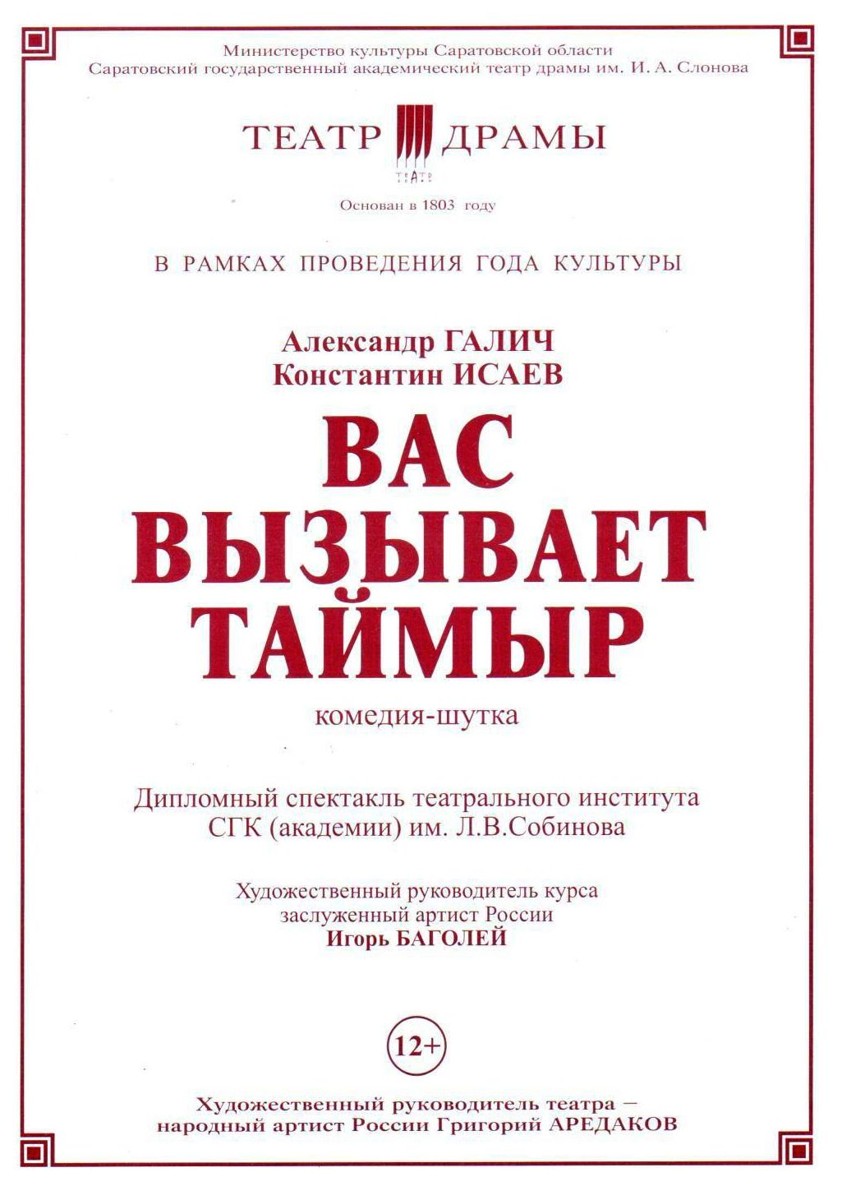 Министерство культуры Саратовской области
Саратовский государственный академический театр драмы им. И. А. Слонова

ТЕАТР ДРАМЫ

Основан в 1803 году

В РАМКАХ ПРОВЕДЕНИЯ ГОДА КУЛЬТУРЫ

Александр ГАЛИЧ
Константин ИСАЕВ

ВАС
ВЫЗЫВАЕТ
ТАЙМЫР

комедия-шутка

Дипломный спектакль театрального института
СГК (академии) им. Л.В.Собинова

Художественный руководитель курса
заслуженный артист России
Игорь БАГОЛЕЙ

12+

Художественный руководитель театра –
народный артист России Григорий АРЕДАКОВ